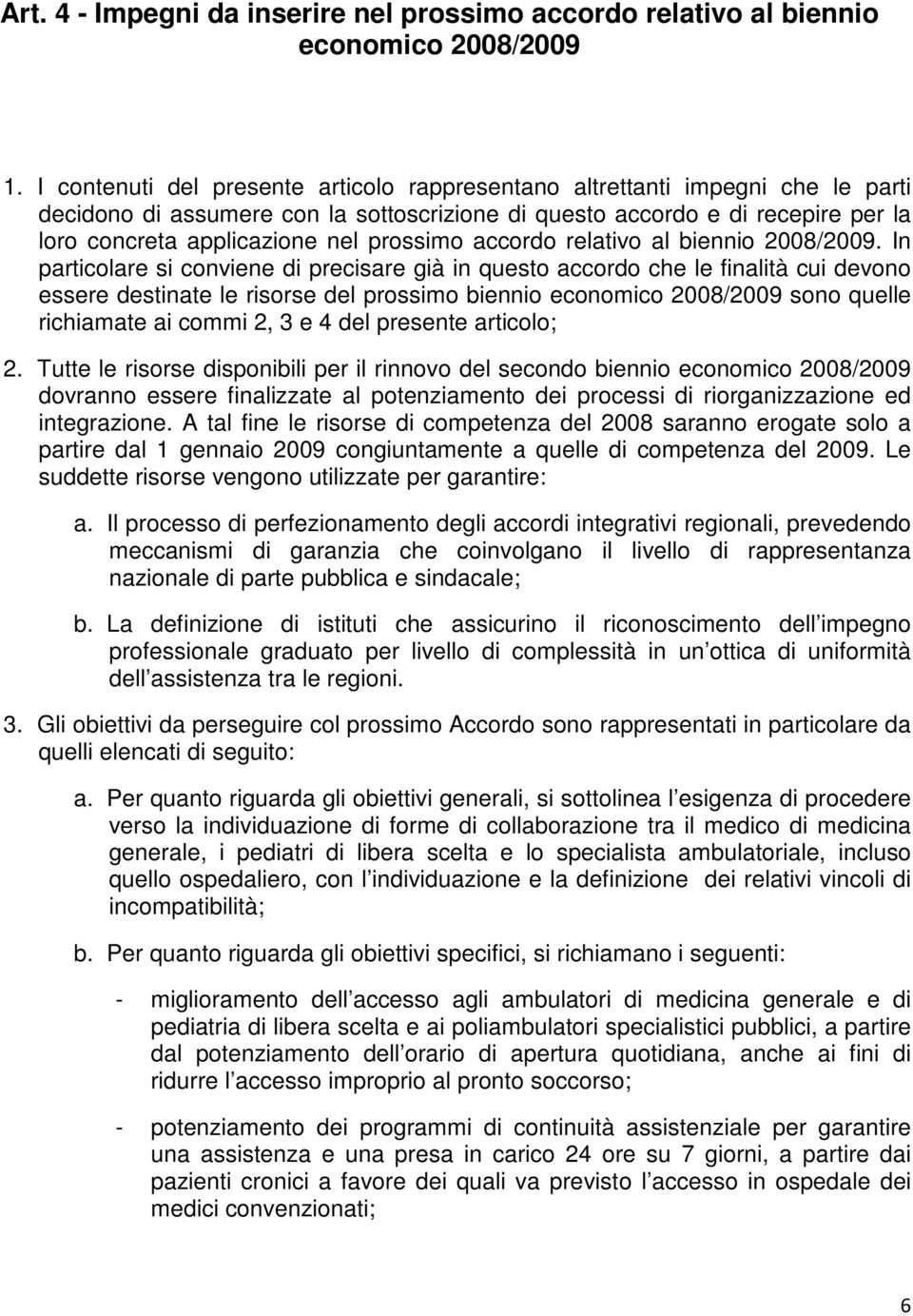 Art. 4 - Impegni da inserire nel prossimo accordo relativo al biennio economico 2008/2009

1. I contenuti del presente articolo rappresentano altrettanti impegni che le parti decidono di assumere con la sottoscrizione di questo accordo e di recepire per la loro concreta applicazione nel prossimo accordo relativo al biennio 2008/2009. In particolare si conviene di precisare già in questo accordo che le finalità cui devono essere destinate le risorse del prossimo biennio economico 2008/2009 sono quelle richiamate ai commi 2, 3 e 4 del presente articolo;

2. Tutte le risorse disponibili per il rinnovo del secondo biennio economico 2008/2009 dovranno essere finalizzate al potenziamento dei processi di riorganizzazione ed integrazione. A tal fine le risorse di competenza del 2008 saranno erogate solo a partire dal 1 gennaio 2009 congiuntamente a quelle di competenza del 2009. Le suddette risorse vengono utilizzate per garantire:

a. Il processo di perfezionamento degli accordi integrativi regionali, prevedendo meccanismi di garanzia che coinvolgano il livello di rappresentanza nazionale di parte pubblica e sindacale;

b. La definizione di istituti che assicurino il riconoscimento dell impegno professionale graduato per livello di complessità in un ottica di uniformità dell assistenza tra le regioni.

3. Gli obiettivi da perseguire col prossimo Accordo sono rappresentati in particolare da quelli elencati di seguito:

a. Per quanto riguarda gli obiettivi generali, si sottolinea l esigenza di procedere verso la individuazione di forme di collaborazione tra il medico di medicina generale, i pediatri di libera scelta e lo specialista ambulatoriale, incluso quello ospedaliero, con l individuazione e la definizione dei relativi vincoli di incompatibilità;

b. Per quanto riguarda gli obiettivi specifici, si richiamano i seguenti:

- miglioramento dell accesso agli ambulatori di medicina generale e di pediatria di libera scelta e ai poliambulatori specialistici pubblici, a partire dal potenziamento dell orario di apertura quotidiana, anche ai fini di ridurre l accesso improprio al pronto soccorso;

- potenziamento dei programmi di continuità assistenziale per garantire una assistenza e una presa in carico 24 ore su 7 giorni, a partire dai pazienti cronici a favore dei quali va previsto l accesso in ospedale dei medici convenzionati;

6